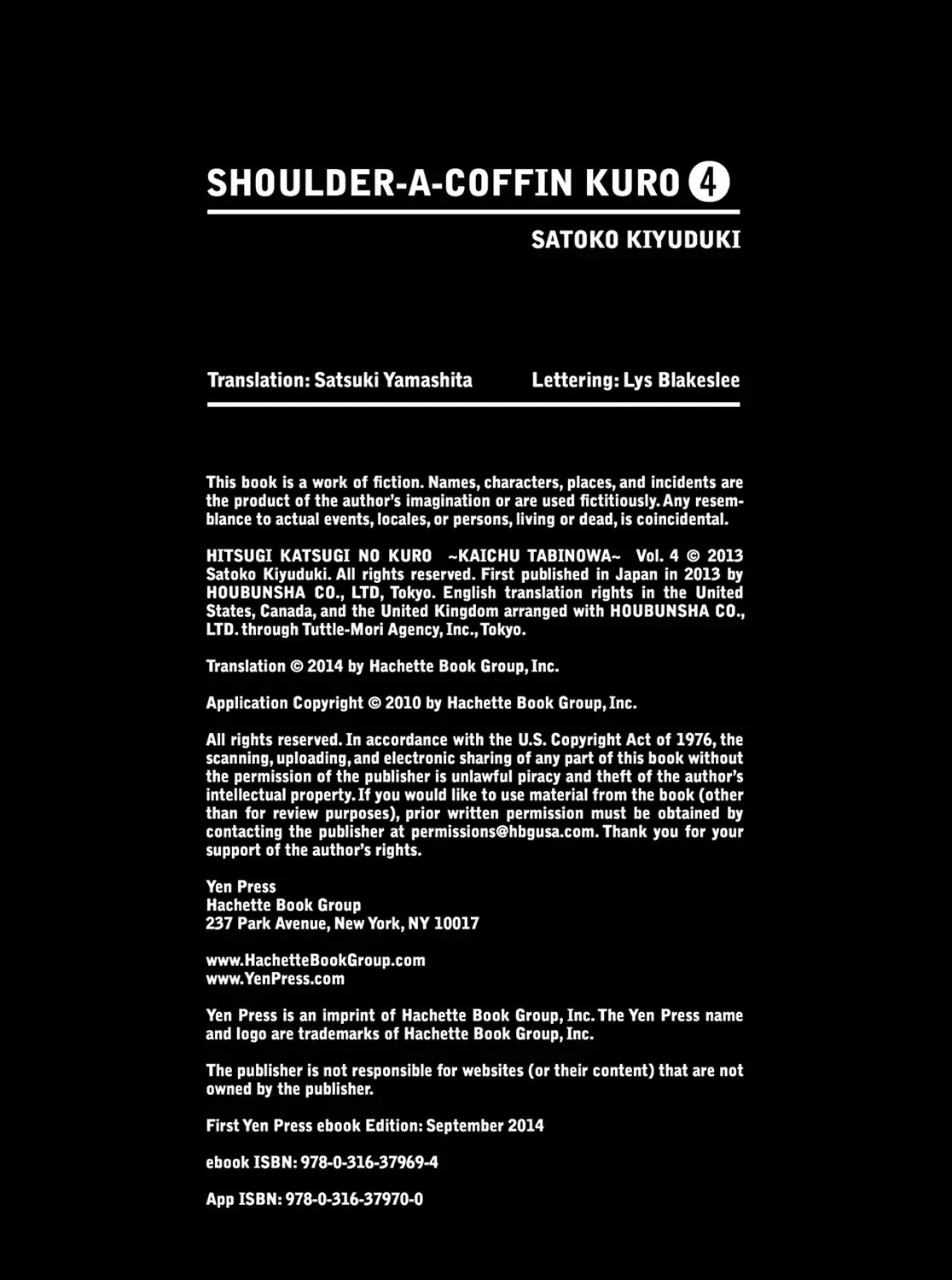 SHOULDER-A-COFFIN KURO 4

SATOKO KIYUDUKI

Translation: Satsuki Yamashita

Lettering: Lys Blakeslee

This book is a work of fiction. Names, characters, places, and incidents are the product of the author's imagination or are used fictitiously. Any resemblance to actual events, locales, or persons, living or dead, is coincidental.

HITSUGI KATSUGI NO KURO ~KAICHU TABINOWA~ Vol. 4 © 2013 Satoko Kiyuduki. All rights reserved. First published in Japan in 2013 by HOUBUNSHA CO., LTD, Tokyo. English translation rights in the United States, Canada, and the United Kingdom arranged with HOUBUNSHA CO., LTD. through Tuttle-Mori Agency, Inc., Tokyo.

Translation © 2014 by Hachette Book Group, Inc.

Application Copyright © 2010 by Hachette Book Group, Inc.

All rights reserved. In accordance with the U.S. Copyright Act of 1976, the scanning, uploading, and electronic sharing of any part of this book without the permission of the publisher is unlawful piracy and theft of the author's intellectual property. If you would like to use material from the book (other than for review purposes), prior written permission must be obtained by contacting the publisher at permissions@hbgusa.com. Thank you for your support of the author's rights.

Yen Press
Hachette Book Group
237 Park Avenue, New York, NY 10017

www.HachetteBookGroup.com
www.YenPress.com

Yen Press is an imprint of Hachette Book Group, Inc. The Yen Press name and logo are trademarks of Hachette Book Group, Inc.

The publisher is not responsible for websites (or their content) that are not owned by the publisher.

First Yen Press ebook Edition: September 2014

ebook ISBN: 978-0-316-37969-4

App ISBN: 978-0-316-37970-0